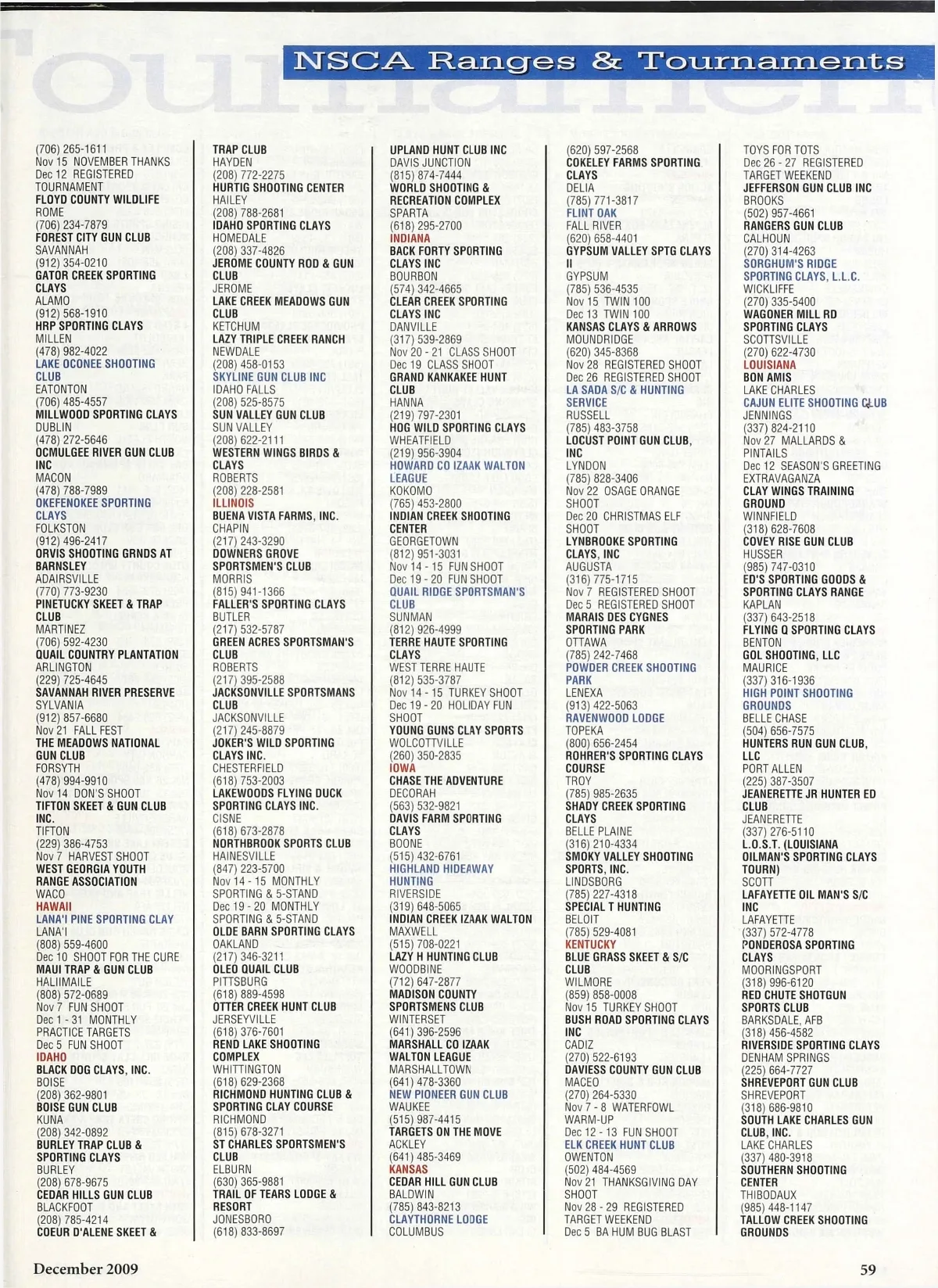 NSCA Ranges & Tournaments

(706) 265-1611
Nov 15 NOVEMBER THANKS
Dec 12 REGISTERED TOURNAMENT
FLOYD COUNTY WILDLIFE
ROME
(706) 234-7879
FOREST CITY GUN CLUB
SAVANNAH
(912) 354-0210
GATOR CREEK SPORTING CLAYS
ALAMO
(912) 568-1910
HRP SPORTING CLAYS
MILLEN
(478) 982-4022
LAKE OCONEE SHOOTING CLUB
EATONTON
(706) 485-4557
MILLWOOD SPORTING CLAYS
DUBLIN
(478) 272-5646
OCMULGEE RIVER GUN CLUB INC
MACON
(478) 788-7989
OKEFENOKEE SPORTING CLAYS
FOLKSTON
(912) 496-2417
ORVIS SHOOTING GRNDS AT BARNSLEY
ADAIRSVILLE
(770) 773-9230
PINETUCKY SKEET & TRAP CLUB
MARTINEZ
(706) 592-4230
QUAIL COUNTRY PLANTATION
ARLINGTON
(229) 725-4645
SAVANNAH RIVER PRESERVE
SYLVANIA
(912) 857-6680
Nov 21 FALL FEST
THE MEADOWS NATIONAL GUN CLUB
FORSYTH
(478) 994-9910
Nov 14 DON'S SHOOT
TIFTON SKEET & GUN CLUB INC.
TIFTON
(229) 386-4753
Nov 7 HARVEST SHOOT
WEST GEORGIA YOUTH RANGE ASSOCIATION
WACO
HAWAII
LANA'I PINE SPORTING CLAY
LANA'I
(808) 559-4600
Dec 10 SHOOT FOR THE CURE
MAUI TRAP & GUN CLUB
HALIIMAILE
(808) 572-0689
Nov 7 FUN SHOOT
Dec 1 - 31 MONTHLY PRACTICE TARGETS
Dec 5 FUN SHOOT
IDAHO
BLACK DOG CLAYS, INC.
BOISE
(208) 362-9801
BOISE GUN CLUB
KUNA
(208) 342-0892
BURLEY TRAP CLUB & SPORTING CLAYS
BURLEY
(208) 678-9675
CEDAR HILLS GUN CLUB
BLACKFOOT
(208) 785-4214
COEUR D'ALENE SKEET &

TRAP CLUB
HAYDEN
(208) 772-2275
HURTIG SHOOTING CENTER
HAILEY
(208) 788-2681
IDAHO SPORTING CLAYS
HOMEDALE
(208) 337-4826
JEROME COUNTY ROD & GUN CLUB
JEROME
LAKE CREEK MEADOWS GUN CLUB
KETCHUM
LAZY TRIPLE CREEK RANCH
NEWDALE
(208) 458-0153
SKYLINE GUN CLUB INC
IDAHO FALLS
(208) 525-8575
SUN VALLEY GUN CLUB
SUN VALLEY
(208) 622-2111
WESTERN WINGS BIRDS & CLAYS
ROBERTS
(208) 228-2581
ILLINOIS
BUENA VISTA FARMS, INC.
CHAPIN
(217) 243-3290
DOWNERS GROVE SPORTSMEN'S CLUB
MORRIS
(815) 941-1366
FALLER'S SPORTING CLAYS
BUTLER
(217) 532-5787
GREEN ACRES SPORTSMAN'S CLUB
ROBERTS
(217) 395-2588
JACKSONVILLE SPORTSMANS CLUB
JACKSONVILLE
(217) 245-8879
JOKER'S WILD SPORTING CLAYS INC.
CHESTERFIELD
(618) 753-2003
LAKEWOODS FLYING DUCK SPORTING CLAYS INC.
CISNE
(618) 673-2878
NORTHBROOK SPORTS CLUB
HAINESVILLE
(847) 223-5700
Nov 14 - 15 MONTHLY SPORTING & 5-STAND
Dec 19 - 20 MONTHLY SPORTING & 5-STAND
OLDE BARN SPORTING CLAYS
OAKLAND
(217) 346-3211
OLEO QUAIL CLUB
PITTSBURG
(618) 889-4598
OTTER CREEK HUNT CLUB
JERSEYVILLE
(618) 376-7601
REND LAKE SHOOTING COMPLEX
WHITTINGTON
(618) 629-2368
RICHMOND HUNTING CLUB & SPORTING CLAY COURSE
RICHMOND
(815) 678-3271
ST CHARLES SPORTSMEN'S CLUB
ELBURN
(630) 365-9881
TRAIL OF TEARS LODGE & RESORT
JONESBORO
(618) 833-8697

UPLAND HUNT CLUB INC
DAVIS JUNCTION
(815) 874-7444
WORLD SHOOTING & RECREATION COMPLEX
SPARTA
(618) 295-2700
INDIANA
BACK FORTY SPORTING CLAYS INC
BOURBON
(574) 342-4665
CLEAR CREEK SPORTING CLAYS INC
DANVILLE
(317) 539-2869
Nov 20 - 21 CLASS SHOOT
Dec 19 CLASS SHOOT
GRAND KANKAKEE HUNT CLUB
HANNA
(219) 797-2301
HOG WILD SPORTING CLAYS
WHEATFIELD
(219) 956-3904
HOWARD CO IZAAK WALTON LEAGUE
KOKOMO
(765) 453-2800
INDIAN CREEK SHOOTING CENTER
GEORGETOWN
(812) 951-3031
Nov 14 - 15 FUN SHOOT
Dec 19 - 20 FUN SHOOT
QUAIL RIDGE SPORTSMAN'S CLUB
SUNMAN
(812) 926-4999
TERRE HAUTE SPORTING CLAYS
WEST TERRE HAUTE
(812) 535-3787
Nov 14 - 15 TURKEY SHOOT
Dec 19 - 20 HOLIDAY FUN SHOOT
YOUNG GUNS CLAY SPORTS
WOLCOTTVILLE
(260) 350-2835
IOWA
CHASE THE ADVENTURE
DECORAH
(563) 532-9821
DAVIS FARM SPORTING CLAYS
BOONE
(515) 432-6761
HIGHLAND HIDEAWAY HUNTING
RIVERSIDE
(319) 648-5065
INDIAN CREEK IZAAK WALTON
MAXWELL
(515) 708-0221
LAZY H HUNTING CLUB
WOODBINE
(712) 647-2877
MADISON COUNTY SPORTSMENS CLUB
WINTERSET
(641) 396-2596
MARSHALL CO IZAAK WALTON LEAGUE
MARSHALLTOWN
(641) 478-3360
NEW PIONEER GUN CLUB
WAUKEE
(515) 987-4415
TARGETS ON THE MOVE
ACKLEY
(641) 485-3469
KANSAS
CEDAR HILL GUN CLUB
BALDWIN
(785) 843-8213
CLAYTHORNE LODGE
COLUMBUS

(620) 597-2568
COKELEY FARMS SPORTING CLAYS
DELIA
(785) 771-3817
FLINT OAK
FALL RIVER
(620) 658-4401
GYPSUM VALLEY SPTG CLAYS II
GYPSUM
(785) 536-4535
Nov 15 TWIN 100
Dec 13 TWIN 100
KANSAS CLAYS & ARROWS
MOUNDRIDGE
(620) 345-8368
Nov 28 REGISTERED SHOOT
Dec 26 REGISTERED SHOOT
LA SADA S/C & HUNTING SERVICE
RUSSELL
(785) 483-3758
LOCUST POINT GUN CLUB, INC
LYNDON
(785) 828-3406
Nov 22 OSAGE ORANGE SHOOT
Dec 20 CHRISTMAS ELF SHOOT
LYNBROOKE SPORTING CLAYS, INC
AUGUSTA
(316) 775-1715
Nov 7 REGISTERED SHOOT
Dec 5 REGISTERED SHOOT
MARAIS DES CYGNES SPORTING PARK
OTTAWA
(785) 242-7468
POWDER CREEK SHOOTING PARK
LENEXA
(913) 422-5063
RAVENWOOD LODGE
TOPEKA
(800) 656-2454
ROHRER'S SPORTING CLAYS COURSE
TROY
(785) 985-2635
SHADY CREEK SPORTING CLAYS
BELLE PLAINE
(316) 210-4334
SMOKY VALLEY SHOOTING SPORTS, INC.
LINDSBORG
(785) 227-4318
SPECIAL T HUNTING
BELOIT
(785) 529-4081
KENTUCKY
BLUE GRASS SKEET & S/C CLUB
WILMORE
(859) 858-0008
Nov 15 TURKEY SHOOT
BUSH ROAD SPORTING CLAYS INC
CADIZ
(270) 522-6193
DAVIESS COUNTY GUN CLUB
MACEO
(270) 264-5330
Nov 7 - 8 WATERFOWL WARM-UP
Dec 12 - 13 FUN SHOOT
ELK CREEK HUNT CLUB
OWENTON
(502) 484-4569
Nov 21 THANKSGIVING DAY SHOOT
Nov 28 - 29 REGISTERED TARGET WEEKEND
Dec 5 BA HUM BUG BLAST

TOYS FOR TOTS
Dec 26 - 27 REGISTERED TARGET WEEKEND
JEFFERSON GUN CLUB INC
BROOKS
(502) 957-4661
RANGERS GUN CLUB
CALHOUN
(270) 314-4263
SORGHUM'S RIDGE SPORTING CLAYS, L.L.C.
WICKLIFFE
(270) 335-5400
WAGONER MILL RD SPORTING CLAYS
SCOTTSVILLE
(270) 622-4730
LOUISIANA
BON AMIS
LAKE CHARLES
CAJUN ELITE SHOOTING CLUB
JENNINGS
(337) 824-2110
Nov 27 MALLARDS & PINTAILS
Dec 12 SEASON'S GREETING EXTRAVAGANZA
CLAY WINGS TRAINING GROUND
WINNFIELD
(318) 628-7608
COVEY RISE GUN CLUB
HUSSER
(985) 747-0310
ED'S SPORTING GOODS & SPORTING CLAYS RANGE
KAPLAN
(337) 643-2518
FLYING Q SPORTING CLAYS
BENTON
GOL SHOOTING, LLC
MAURICE
(337) 316-1936
HIGH POINT SHOOTING GROUNDS
BELLE CHASE
(504) 656-7575
HUNTERS RUN GUN CLUB, LLC
PORT ALLEN
(225) 387-3507
JEANERETTE JR HUNTER ED CLUB
JEANERETTE
(337) 276-5110
L.O.S.T. (LOUISIANA OILMAN'S SPORTING CLAYS TOURN)
SCOTT
LAFAYETTE OIL MAN'S S/C INC
LAFAYETTE
(337) 572-4778
PONDEROSA SPORTING CLAYS
MOORINGSPORT
(318) 996-6120
RED CHUTE SHOTGUN SPORTS CLUB
BARKSDALE, AFB
(318) 456-4582
RIVERSIDE SPORTING CLAYS
DENHAM SPRINGS
(225) 664-7727
SHREVEPORT GUN CLUB
SHREVEPORT
(318) 686-9810
SOUTH LAKE CHARLES GUN CLUB, INC.
LAKE CHARLES
(337) 480-3918
SOUTHERN SHOOTING CENTER
THIBODAUX
(985) 448-1147
TALLOW CREEK SHOOTING GROUNDS

December 2009

59